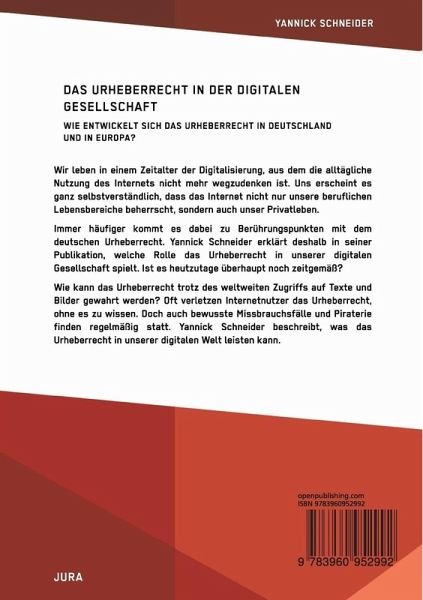 YANNICK SCHNEIDER

DAS URHEBERRECHT IN DER DIGITALEN GESELLSCHAFT

WIE ENTWICKELT SICH DAS URHEBERRECHT IN DEUTSCHLAND UND IN EUROPA?

Wir leben in einem Zeitalter der Digitalisierung, aus dem die alltägliche Nutzung des Internets nicht mehr wegzudenken ist. Uns erscheint es ganz selbstverständlich, dass das Internet nicht nur unsere beruflichen Lebensbereiche beherrscht, sondern auch unser Privatleben.

Immer häufiger kommt es dabei zu Berührungspunkten mit dem deutschen Urheberrecht. Yannick Schneider erklärt deshalb in seiner Publikation, welche Rolle das Urheberrecht in unserer digitalen Gesellschaft spielt. Ist es heutzutage überhaupt noch zeitgemäß?

Wie kann das Urheberrecht trotz des weltweiten Zugriffs auf Texte und Bilder gewahrt werden? Oft verletzen Internetnutzer das Urheberrecht, ohne es zu wissen. Doch auch bewusste Missbrauchsfälle und Piraterie finden regelmäßig statt. Yannick Schneider beschreibt, was das Urheberrecht in unserer digitalen Welt leisten kann.

openpublishing.com
ISBN 9783960952992

9 783960 952992

JURA